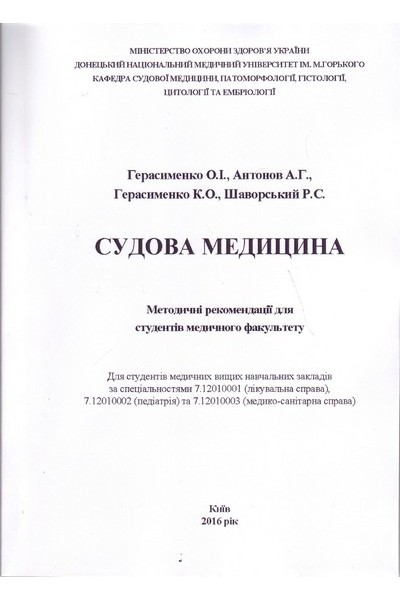 МІНІСТЕРСТВО ОХОРОНИ ЗДОРОВ'Я УКРАЇНИ
ДОНЕЦЬКИЙ НАЦІОНАЛЬНИЙ МЕДИЧНИЙ УНІВЕРСИТЕТ ІМ. М.ГОРЬКОГО
КАФЕДРА СУДОВОЇ МЕДИЦИНИ, ПАТОМОРФОЛОГІЇ, ГІСТОЛОГІЇ, ЦИТОЛОГІЇ ТА ЕМБРІОЛОГІЇ

Герасименко О.І., Антонов А.Г.,
Герасименко К.О., Шаворський Р.С.

СУДОВА МЕДИЦИНА

Методичні рекомендації для студентів медичного факультету

Для студентів медичних вищих навчальних закладів за спеціальностями 7.12010001 (лікувальна справа), 7.12010002 (педіатрія) та 7.12010003 (медико-санітарна справа)

Київ
2016 рік